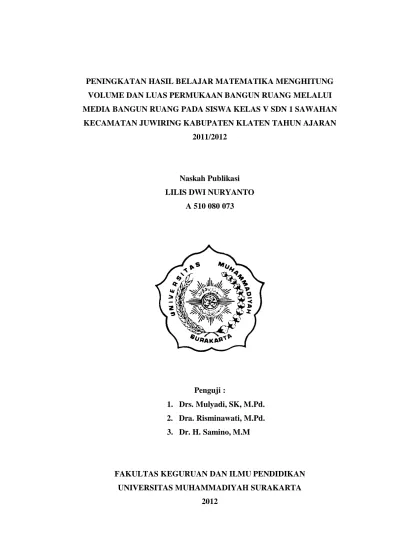 PENINGKATAN HASIL BELAJAR MATEMATIKA MENGHITUNG VOLUME DAN LUAS PERMUKAAN BANGUN RUANG MELALUI MEDIA BANGUN RUANG PADA SISWA KELAS V SDN 1 SAWAHAN KECAMATAN JUWIRING KABUPATEN KLATEN TAHUN AJARAN 2011/2012

Naskah Publikasi
LILIS DWI NURYANTO
A 510 080 073

UNIVERSITAS MUHAMMADIYAH SURAKARTA

Penguji :
1. Drs. Mulyadi, SK, M.Pd.
2. Dra. Risminawati, M.Pd.
3. Dr. H. Samino, M.M

FAKULTAS KEGURUAN DAN ILMU PENDIDIKAN
UNIVERSITAS MUHAMMADIYAH SURAKARTA
2012